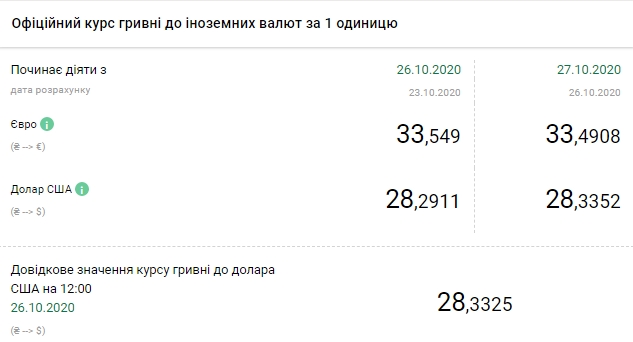 Офіційний курс гривні до іноземних валют за 1 одиницю

| Починає діяти з | 26.10.2020 | 27.10.2020 |
|---|---|---|
| дата розрахунку | 23.10.2020 | 26.10.2020 |
| Євро (₴ --> €) | 33,549 | 33,4908 |
| Долар США (₴ --> $) | 28,2911 | 28,3352 |

Довідкове значення курсу гривні до долара США на 12:00
26.10.2020
(₴ --> $)

28,3325